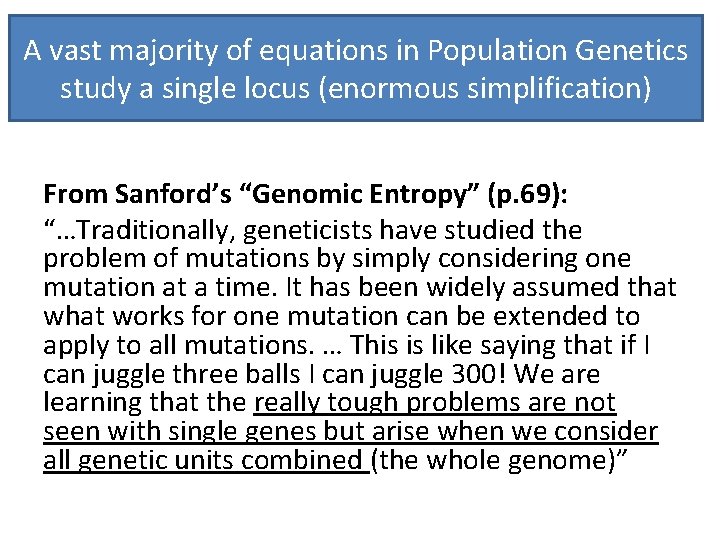 A vast majority of equations in Population Genetics study a single locus (enormous simplification)

From Sanford's "Genomic Entropy" (p.69):
"…Traditionally, geneticists have studied the problem of mutations by simply considering one mutation at a time. It has been widely assumed that what works for one mutation can be extended to apply to all mutations. … This is like saying that if I can juggle three balls I can juggle 300! We are learning that the really tough problems are not seen with single genes but arise when we consider all genetic units combined (the whole genome)"